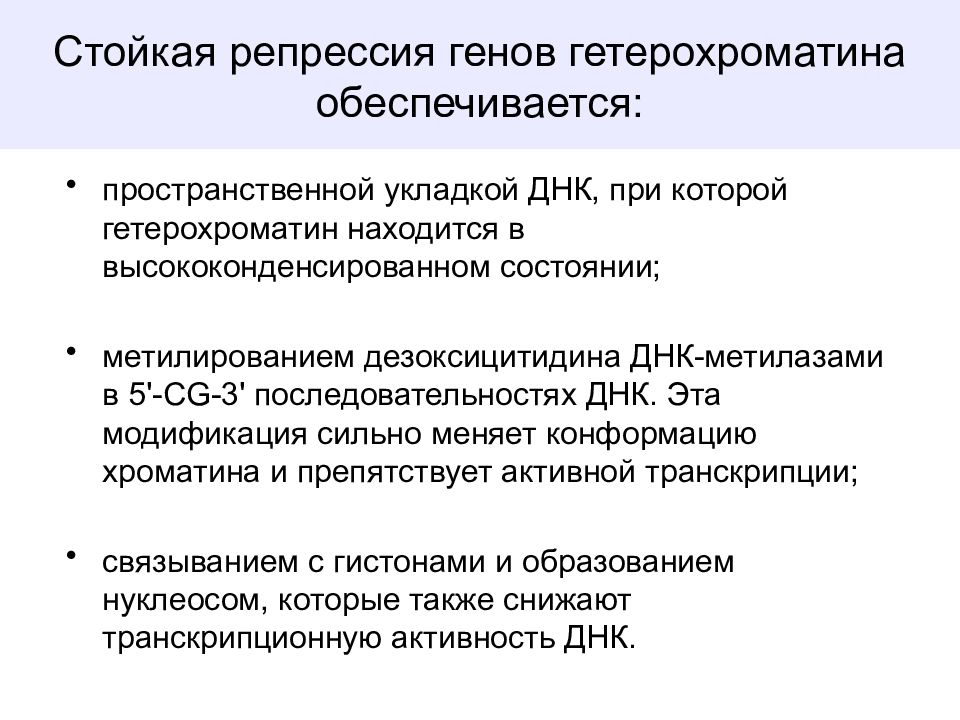 Стойкая репрессия генов гетерохроматина обеспечивается:

• пространственной укладкой ДНК, при которой гетерохроматин находится в высококонденсированном состоянии;

• метилированием дезоксицитидина ДНК-метилазами в 5'-CG-3' последовательностях ДНК. Эта модификация сильно меняет конформацию хроматина и препятствует активной транскрипции;

• связыванием с гистонами и образованием нуклеосом, которые также снижают транскрипционную активность ДНК.